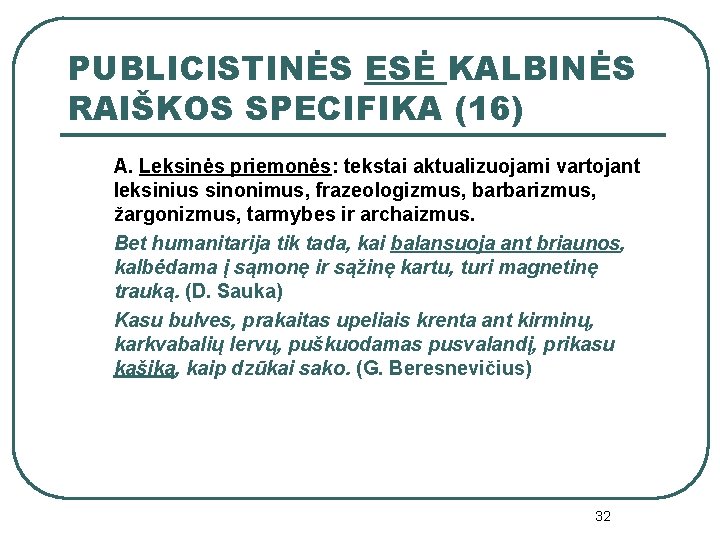 PUBLICISTINĖS ESĖ KALBINĖS RAIŠKOS SPECIFIKA (16)

A. Leksinės priemonės: tekstai aktualizuojami vartojant leksinius sinonimus, frazeologizmus, barbarizmus, žargonizmus, tarmybes ir archaizmus.

Bet humanitarija tik tada, kai balansuoja ant briaunos, kalbėdama į sąmonę ir sąžinę kartu, turi magnetinę trauką. (D. Sauka)

Kasu bulves, prakaitas upeliais krenta ant kirminų, karkvabalių lervų, puškuodamas pusvalandį, prikasu kašiką, kaip dzūkai sako. (G. Beresnevičius)

32